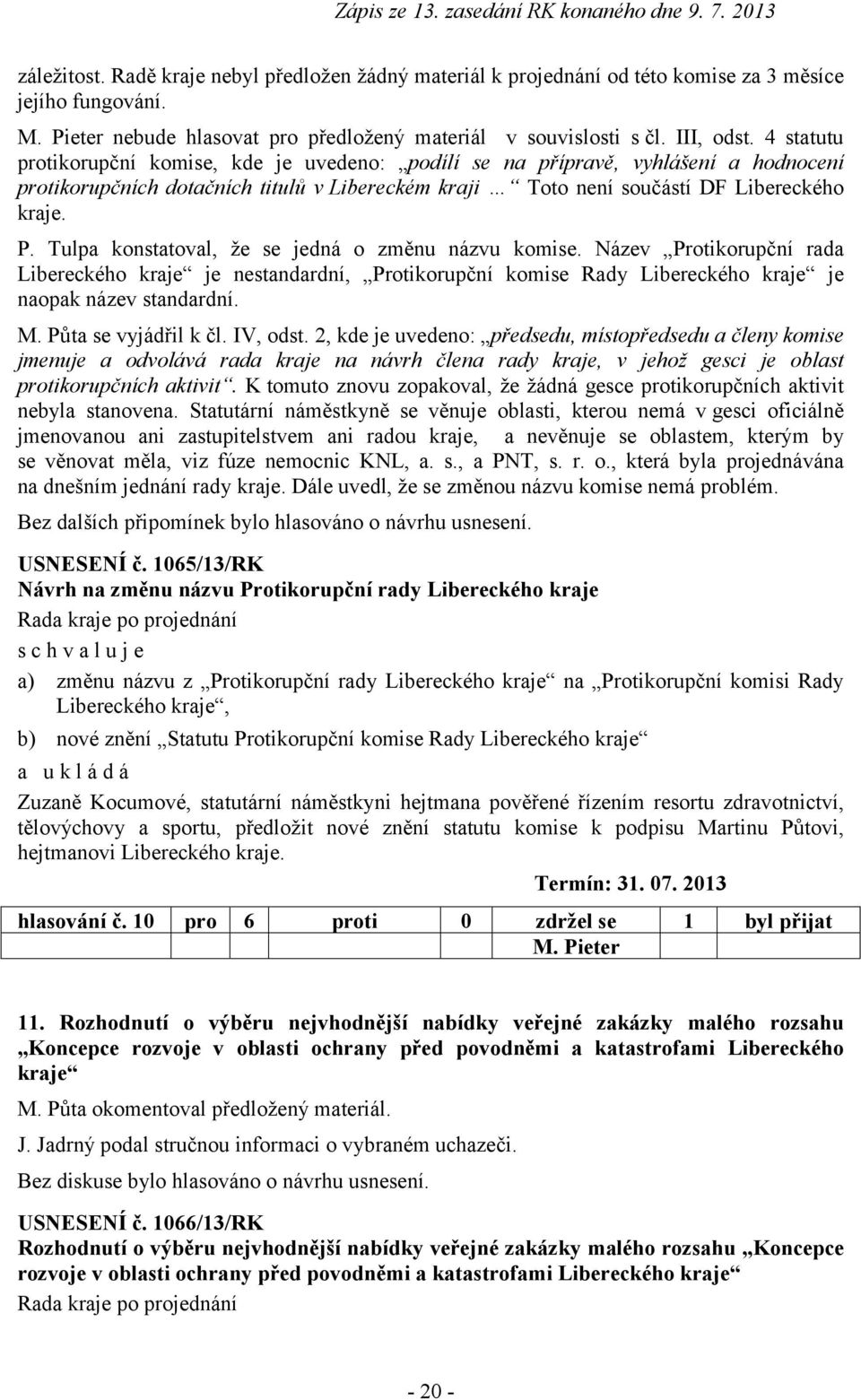 Zápis ze 13. zasedání RK konaného dne 9. 7. 2013

záležitost. Radě kraje nebyl předložen žádný materiál k projednání od této komise za 3 měsíce jejího fungování.

M. Pieter nebude hlasovat pro předložený materiál v souvislosti s čl. III, odst. 4 statutu protikorupční komise, kde je uvedeno: „podílí se na přípravě, vyhlášení a hodnocení protikorupčních dotačních titulů v Libereckém kraji…“ Toto není součástí DF Libereckého kraje.

P. Tulpa konstatoval, že se jedná o změnu názvu komise. Název „Protikorupční rada Libereckého kraje“ je nestandardní, „Protikorupční komise Rady Libereckého kraje“ je naopak název standardní.

M. Půta se vyjádřil k čl. IV, odst. 2, kde je uvedeno: „předsedu, místopředsedu a členy komise jmenuje a odvolává rada kraje na návrh člena rady kraje, v jehož gesci je oblast protikorupčních aktivit“. K tomuto znovu zopakoval, že žádná gesce protikorupčních aktivit nebyla stanovena. Statutární náměstkyně se věnuje oblasti, kterou nemá v gesci oficiálně jmenovanou ani zastupitelstvem ani radou kraje, a nevěnuje se oblastem, kterým by se věnovat měla, viz fúze nemocnic KNL, a. s., a PNT, s. r. o., která byla projednávána na dnešním jednání rady kraje. Dále uvedl, že se změnou názvu komise nemá problém.

Bez dalších připomínek bylo hlasováno o návrhu usnesení.

USNESENÍ č. 1065/13/RK
Návrh na změnu názvu Protikorupční rady Libereckého kraje

Rada kraje po projednání

s c h v a l u j e

a) změnu názvu z „Protikorupční rady Libereckého kraje“ na „Protikorupční komisi Rady Libereckého kraje“,

b) nové znění „Statutu Protikorupční komise Rady Libereckého kraje“

a u k l á d á

Zuzaně Kocumové, statutární náměstkyni hejtmana pověřené řízením resortu zdravotnictví, tělovýchovy a sportu, předložit nové znění statutu komise k podpisu Martinu Půtovi, hejtmanovi Libereckého kraje.

Termín: 31. 07. 2013

| hlasování č. 10 | pro | 6 | proti | 0 | zdržel se | 1 | byl přijat |
|---|---|---|---|---|---|---|---|
| | | | | | M. Pieter | | |

11. Rozhodnutí o výběru nejvhodnější nabídky veřejné zakázky malého rozsahu „Koncepce rozvoje v oblasti ochrany před povodněmi a katastrofami Libereckého kraje“

M. Půta okomentoval předložený materiál.

J. Jadrný podal stručnou informaci o vybraném uchazeči.

Bez diskuse bylo hlasováno o návrhu usnesení.

USNESENÍ č. 1066/13/RK
Rozhodnutí o výběru nejvhodnější nabídky veřejné zakázky malého rozsahu „Koncepce rozvoje v oblasti ochrany před povodněmi a katastrofami Libereckého kraje“

Rada kraje po projednání

- 20 -